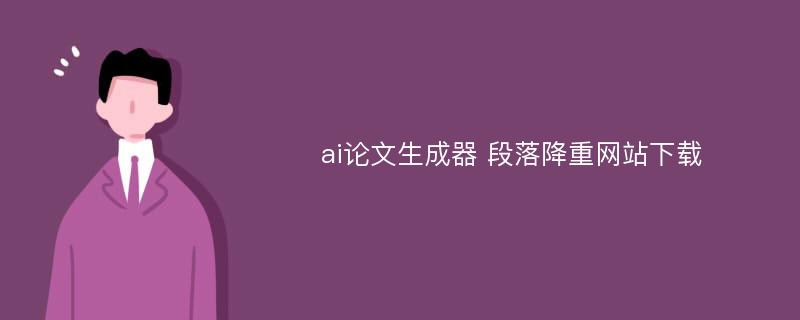 ai论文生成器 段落降重网站下载